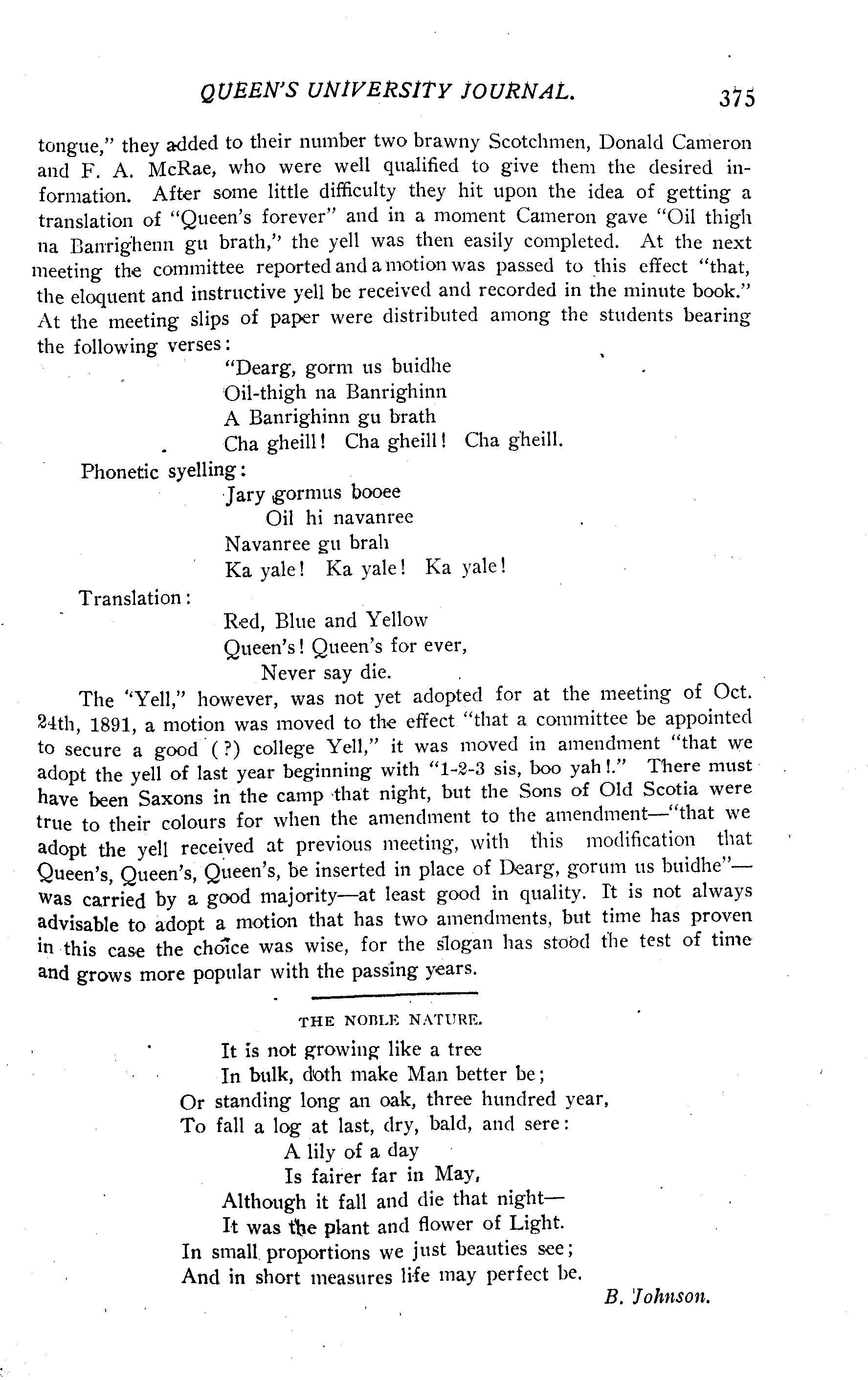 QUEEN'S UNIVERSITY JOURNAL. 375

tongue," they added to their number two brawny Scotchmen, Donald Cameron and F. A. McRae, who were well qualified to give them the desired information. After some little difficulty they hit upon the idea of getting a translation of "Queen's forever" and in a moment Cameron gave "Oil thigh na Banrighenn gu brath," the yell was then easily completed. At the next meeting the committee reported and a motion was passed to this effect "that, the eloquent and instructive yell be received and recorded in the minute book." At the meeting slips of paper were distributed among the students bearing the following verses:

"Dearg, gorm us buidhe
Oil-thigh na Banrighinn
A Banrighinn gu brath
Cha gheill! Cha gheill! Cha gheill.

Phonetic syelling:

Jary gormus booee
Oil hi navanree
Navanree gu brah
Ka yale! Ka yale! Ka yale!

Translation:

Red, Blue and Yellow
Queen's! Queen's for ever,
Never say die.

The "Yell," however, was not yet adopted for at the meeting of Oct. 24th, 1891, a motion was moved to the effect "that a committee be appointed to secure a good (?) college Yell," it was moved in amendment "that we adopt the yell of last year beginning with "1-2-3 sis, boo yah!." There must have been Saxons in the camp that night, but the Sons of Old Scotia were true to their colours for when the amendment to the amendment—"that we adopt the yell received at previous meeting, with this modification that Queen's, Queen's, Queen's, be inserted in place of Dearg, gorum us buidhe"—was carried by a good majority—at least good in quality. It is not always advisable to adopt a motion that has two amendments, but time has proven in this case the choice was wise, for the slogan has stood the test of time and grows more popular with the passing years.

THE NOBLE NATURE.

It is not growing like a tree
In bulk, doth make Man better be;
Or standing long an oak, three hundred year,
To fall a log at last, dry, bald, and sere:
A lily of a day
Is fairer far in May,
Although it fall and die that night—
It was the plant and flower of Light.
In small proportions we just beauties see;
And in short measures life may perfect be.

B. Johnson.